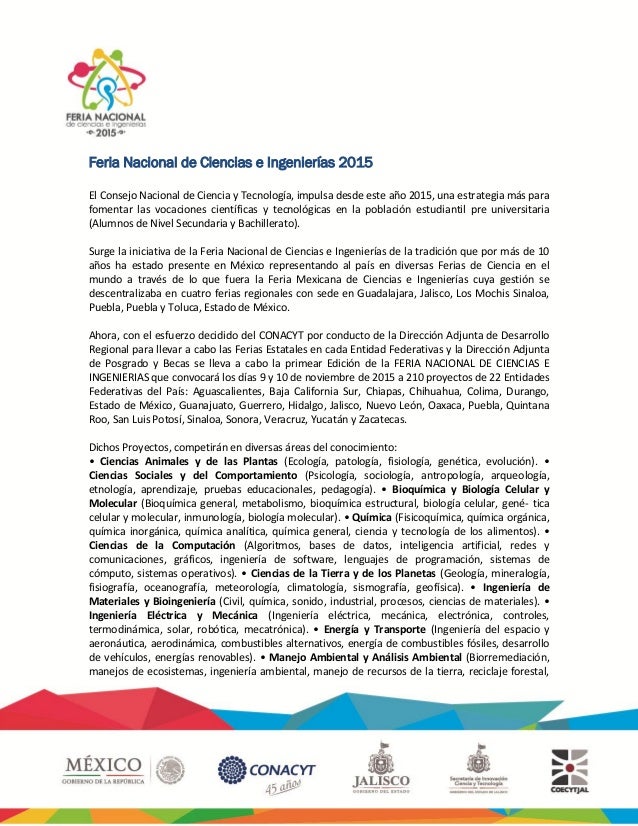 FERIA NACIONAL
de ciencias e ingenierías
2015

Feria Nacional de Ciencias e Ingenierías 2015

El Consejo Nacional de Ciencia y Tecnología, impulsa desde este año 2015, una estrategia más para fomentar las vocaciones científicas y tecnológicas en la población estudiantil pre universitaria (Alumnos de Nivel Secundaria y Bachillerato).

Surge la iniciativa de la Feria Nacional de Ciencias e Ingenierías de la tradición que por más de 10 años ha estado presente en México representando al país en diversas Ferias de Ciencia en el mundo a través de lo que fuera la Feria Mexicana de Ciencias e Ingenierías cuya gestión se descentralizaba en cuatro ferias regionales con sede en Guadalajara, Jalisco, Los Mochis Sinaloa, Puebla, Puebla y Toluca, Estado de México.

Ahora, con el esfuerzo decidido del CONACYT por conducto de la Dirección Adjunta de Desarrollo Regional para llevar a cabo las Ferias Estatales en cada Entidad Federativas y la Dirección Adjunta de Posgrado y Becas se lleva a cabo la primear Edición de la FERIA NACIONAL DE CIENCIAS E INGENIERIAS que convocará los días 9 y 10 de noviembre de 2015 a 210 proyectos de 22 Entidades Federativas del País: Aguascalientes, Baja California Sur, Chiapas, Chihuahua, Colima, Durango, Estado de México, Guanajuato, Guerrero, Hidalgo, Jalisco, Nuevo León, Oaxaca, Puebla, Quintana Roo, San Luis Potosí, Sinaloa, Sonora, Veracruz, Yucatán y Zacatecas.

Dichos Proyectos, competirán en diversas áreas del conocimiento:
• Ciencias Animales y de las Plantas (Ecología, patología, fisiología, genética, evolución). • Ciencias Sociales y del Comportamiento (Psicología, sociología, antropología, arqueología, etnología, aprendizaje, pruebas educacionales, pedagogía). • Bioquímica y Biología Celular y Molecular (Bioquímica general, metabolismo, bioquímica estructural, biología celular, gené- tica celular y molecular, inmunología, biología molecular). • Química (Fisicoquímica, química orgánica, química inorgánica, química analítica, química general, ciencia y tecnología de los alimentos). • Ciencias de la Computación (Algoritmos, bases de datos, inteligencia artificial, redes y comunicaciones, gráficos, ingeniería de software, lenguajes de programación, sistemas de cómputo, sistemas operativos). • Ciencias de la Tierra y de los Planetas (Geología, mineralogía, fisiografía, oceanografía, meteorología, climatología, sismografía, geofísica). • Ingeniería de Materiales y Bioingeniería (Civil, química, sonido, industrial, procesos, ciencias de materiales). • Ingeniería Eléctrica y Mecánica (Ingeniería eléctrica, mecánica, electrónica, controles, termodinámica, solar, robótica, mecatrónica). • Energía y Transporte (Ingeniería del espacio y aeronáutica, aerodinámica, combustibles alternativos, energía de combustibles fósiles, desarrollo de vehículos, energías renovables). • Manejo Ambiental y Análisis Ambiental (Biorremediación, manejos de ecosistemas, ingeniería ambiental, manejo de recursos de la tierra, reciclaje forestal,

MÉXICO
GOBIERNO DE LA REPÚBLICA
CONACYT
45 años
JALISCO
GOBIERNO DEL ESTADO
Secretaría de Innovación Ciencia y Tecnología
GOBIERNO DEL ESTADO DE JALISCO
COECYTJAL